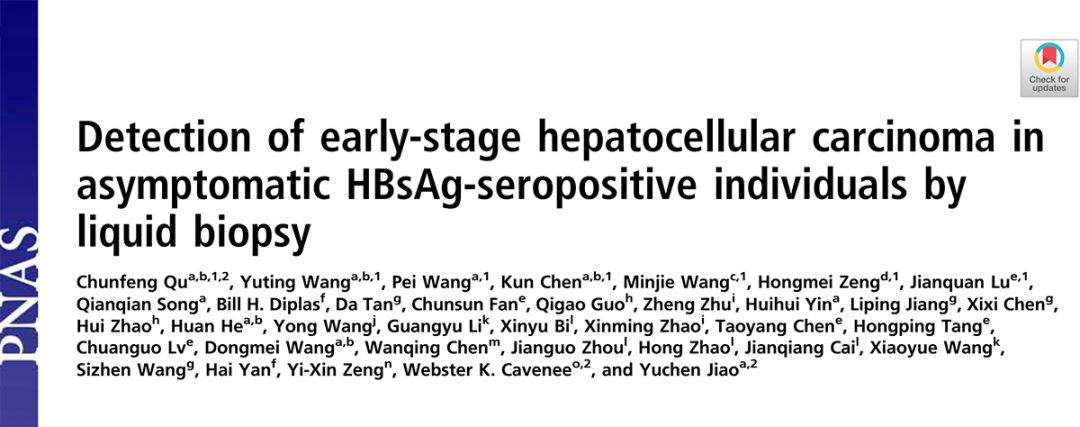 PNAS

Check for updates

Detection of early-stage hepatocellular carcinoma in asymptomatic HBsAg-seropositive individuals by liquid biopsy

Chunfeng Qu$^{a,b,1,2}$, Yuting Wang$^{a,b,1}$, Pei Wang$^{a,1}$, Kun Chen$^{a,b,1}$, Minjie Wang$^{c,1}$, Hongmei Zeng$^{d,1}$, Jianquan Lu$^{e,1}$, Qianqian Song$^{a}$, Bill H. Diplas$^{f}$, Da Tan$^{g}$, Chunsun Fan$^{e}$, Qigao Guo$^{h}$, Zheng Zhu$^{i}$, Huihui Yin$^{a}$, Liping Jiang$^{g}$, Xixi Chen$^{g}$, Hui Zhao$^{h}$, Huan He$^{a,b}$, Yong Wang$^{j}$, Guangyu Li$^{k}$, Xinyu Bi$^{l}$, Xinming Zhao$^{i}$, Taoyang Chen$^{e}$, Hongping Tang$^{e}$, Chuanguo Lv$^{e}$, Dongmei Wang$^{a,b}$, Wanqing Chen$^{m}$, Jianguo Zhou$^{l}$, Hong Zhao$^{l}$, Jianqiang Cai$^{l}$, Xiaoyue Wang$^{k}$, Sizhen Wang$^{g}$, Hai Yan$^{f}$, Yi-Xin Zeng$^{n}$, Webster K. Cavenee$^{o,2}$, and Yuchen Jiao$^{a,2}$